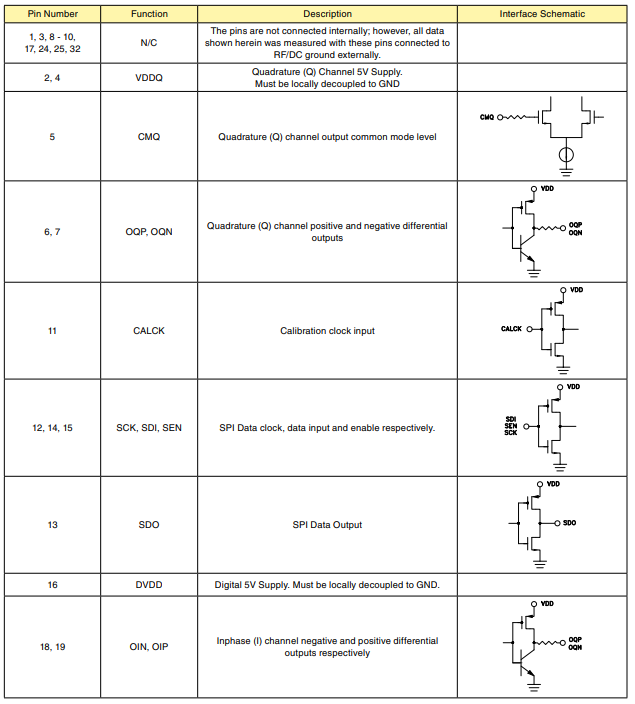 | Pin Number | Function | Description | Interface Schematic |
|---|---|---|---|
| 1, 3, 8 - 10, 17, 24, 25, 32 | N/C | The pins are not connected internally; however, all data shown herein was measured with these pins connected to RF/DC ground externally. | |
| 2, 4 | VDDQ | Quadrature (Q) Channel 5V Supply. Must be locally decoupled to GND | |
| 5 | CMQ | Quadrature (Q) channel output common mode level | CMQ |
| 6, 7 | OQP, OQN | Quadrature (Q) channel positive and negative differential outputs | VDD OQP OQN |
| 11 | CALCK | Calibration clock input | VDD CALCK |
| 12, 14, 15 | SCK, SDI, SEN | SPI Data clock, data input and enable respectively. | VDD SDI SEN SCK |
| 13 | SDO | SPI Data Output | VDD SDO |
| 16 | DVDD | Digital 5V Supply. Must be locally decoupled to GND. | |
| 18, 19 | OIN, OIP | Inphase (I) channel negative and positive differential outputs respectively | VDD OQP OQN |